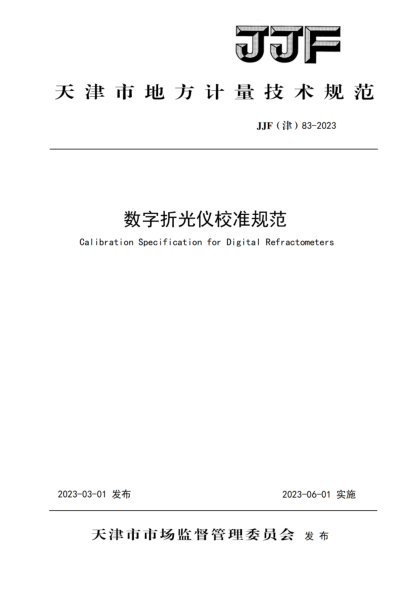 JJF

天津市地方计量技术规范

JJF（津）83-2023

数字折光仪校准规范

Calibration Specification for Digital Refractometers

2023-03-01 发布

2023-06-01 实施

天津市市场监督管理委员会 发布